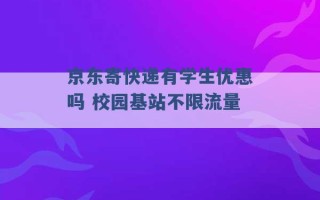 京东寄快递有学生优惠吗 校园基站不限流量